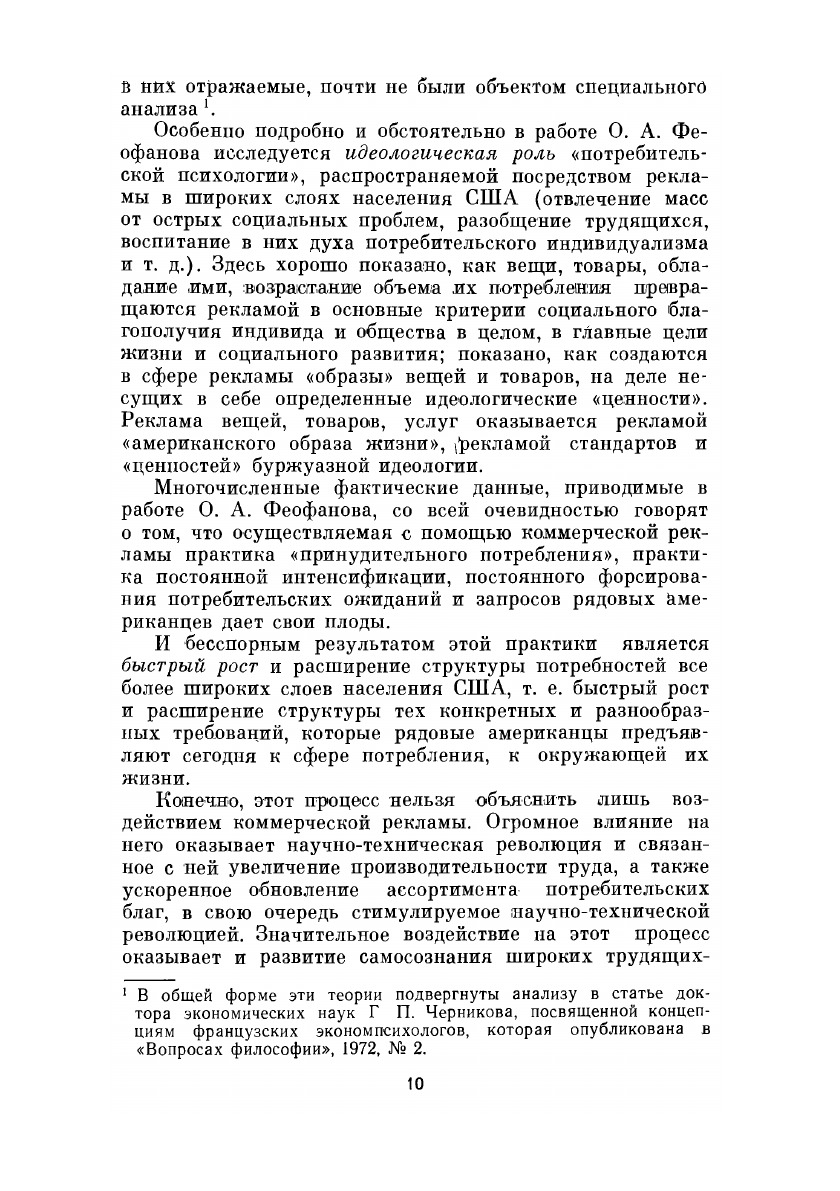 в них отражаемые, почти не были объектом специального анализа $^1$.

Особенно подробно и обстоятельно в работе О. А. Феофанова исследуется идеологическая роль «потребительской психологии», распространяемой посредством рекламы в широких слоях населения США (отвлечение масс от острых социальных проблем, разобщение трудящихся, воспитание в них духа потребительского индивидуализма и т. д.). Здесь хорошо показано, как вещи, товары, обладание ими, возрастание объема их потребления превращаются рекламой в основные критерии социального благополучия индивида и общества в целом, в главные цели жизни и социального развития; показано, как создаются в сфере рекламы «образы» вещей и товаров, на деле несущих в себе определенные идеологические «ценности». Реклама вещей, товаров, услуг оказывается рекламой «американского образа жизни», рекламой стандартов и «ценностей» буржуазной идеологии.

Многочисленные фактические данные, приводимые в работе О. А. Феофанова, со всей очевидностью говорят о том, что осуществляемая с помощью коммерческой рекламы практика «принудительного потребления», практика постоянной интенсификации, постоянного форсирования потребительских ожиданий и запросов рядовых американцев дает свои плоды.

И бесспорным результатом этой практики является быстрый рост и расширение структуры потребностей все более широких слоев населения США, т. е. быстрый рост и расширение структуры тех конкретных и разнообразных требований, которые рядовые американцы предъявляют сегодня к сфере потребления, к окружающей их жизни.

Конечно, этот процесс нельзя объяснить лишь воздействием коммерческой рекламы. Огромное влияние на него оказывает научно-техническая революция и связанное с ней увеличение производительности труда, а также ускоренное обновление ассортимента потребительских благ, в свою очередь стимулируемое научно-технической революцией. Значительное воздействие на этот процесс оказывает и развитие самосознания широких трудящих-

$^1$ В общей форме эти теории подвергнуты анализу в статье доктора экономических наук Г П. Черникова, посвященной концепциям французских экономпсихологов, которая опубликована в «Вопросах философии», 1972, № 2.

10